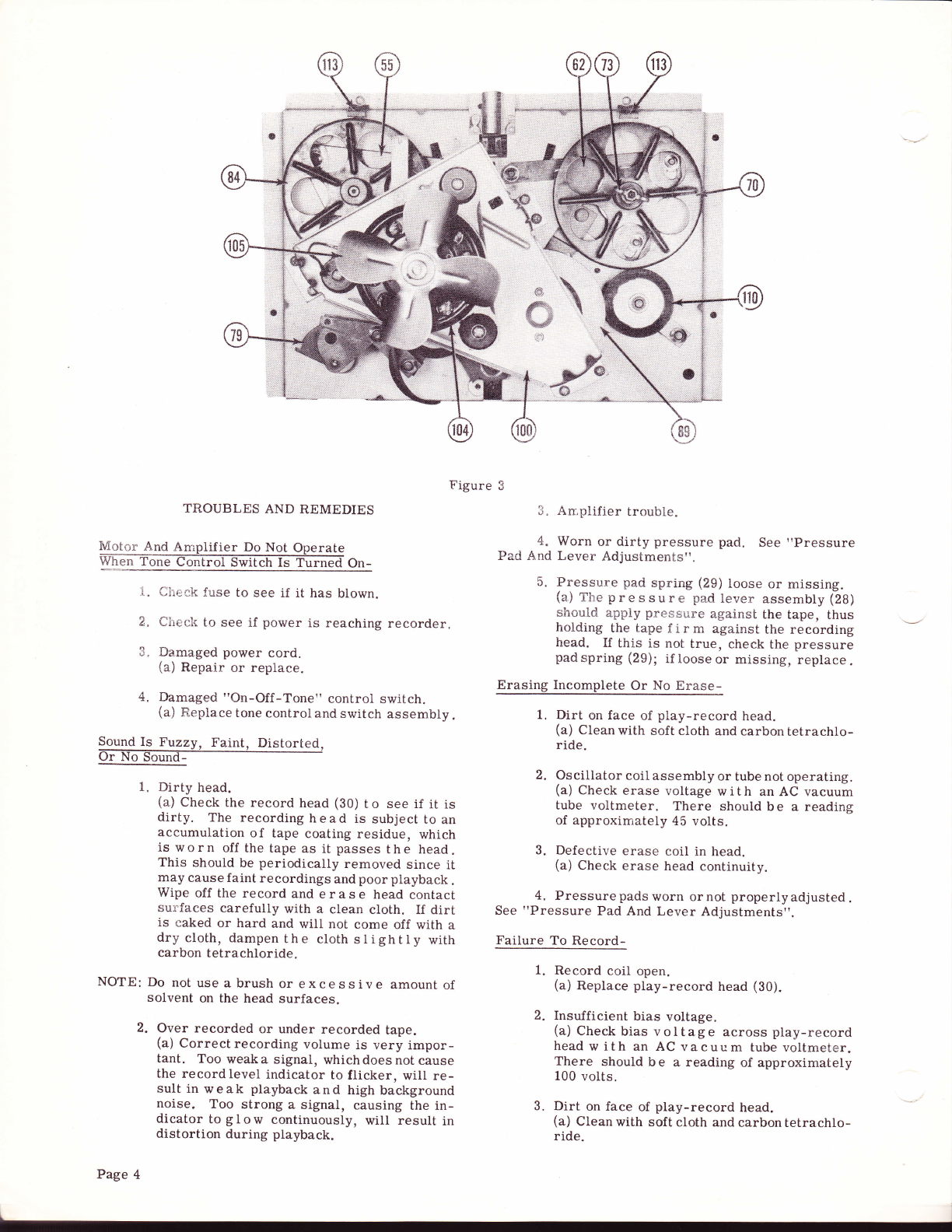 113
55
62
73
113
84
70
105
110
79
104
100
89

Figure 3

TROUBLES AND REMEDIES

Motor And Amplifier Do Not Operate When Tone Control Switch Is Turned On-

1. Check fuse to see if it has blown.

2. Check to see if power is reaching recorder.

3. Damaged power cord.
(a) Repair or replace.

4. Damaged "On-Off-Tone" control switch.
(a) Replace tone control and switch assembly.

Sound Is Fuzzy, Faint, Distorted, Or No Sound-

1. Dirty head.
(a) Check the record head (30) to see if it is dirty. The recording head is subject to an accumulation of tape coating residue, which is worn off the tape as it passes the head. This should be periodically removed since it may cause faint recordings and poor playback. Wipe off the record and erase head contact surfaces carefully with a clean cloth. If dirt is caked or hard and will not come off with a dry cloth, dampen the cloth slightly with carbon tetrachloride.

NOTE: Do not use a brush or excessive amount of solvent on the head surfaces.

2. Over recorded or under recorded tape.
(a) Correct recording volume is very important. Too weak a signal, which does not cause the record level indicator to flicker, will result in weak playback and high background noise. Too strong a signal, causing the indicator to glow continuously, will result in distortion during playback.

3. Amplifier trouble.

4. Worn or dirty pressure pad. See "Pressure Pad And Lever Adjustments".

5. Pressure pad spring (29) loose or missing.
(a) The pressure pad lever assembly (28) should apply pressure against the tape, thus holding the tape firm against the recording head. If this is not true, check the pressure pad spring (29); if loose or missing, replace.

Erasing Incomplete Or No Erase-

1. Dirt on face of play-record head.
(a) Clean with soft cloth and carbon tetrachloride.

2. Oscillator coil assembly or tube not operating.
(a) Check erase voltage with an AC vacuum tube voltmeter. There should be a reading of approximately 45 volts.

3. Defective erase coil in head.
(a) Check erase head continuity.

4. Pressure pads worn or not properly adjusted. See "Pressure Pad And Lever Adjustments".

Failure To Record-

1. Record coil open.
(a) Replace play-record head (30).

2. Insufficient bias voltage.
(a) Check bias voltage across play-record head with an AC vacuum tube voltmeter. There should be a reading of approximately 100 volts.

3. Dirt on face of play-record head.
(a) Clean with soft cloth and carbon tetrachloride.

Page 4